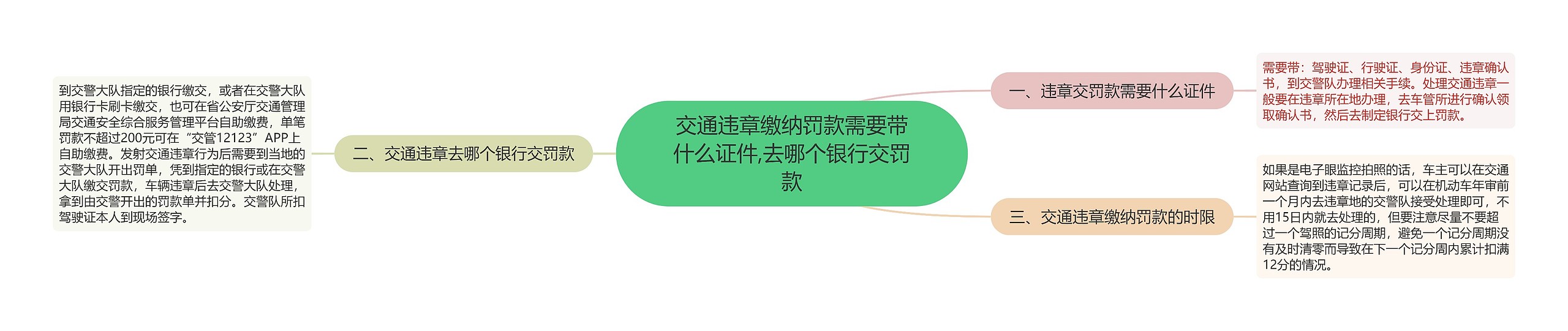 交通违章缴纳罚款需要带什么证件,去哪个银行交罚款

一、违章交罚款需要什么证件

需要带：驾驶证、行驶证、身份证、违章确认书，到交警队办理相关手续。处理交通违章一般要在违章所在地办理，去车管所进行确认领取确认书，然后去制定银行交上罚款。

二、交通违章去哪个银行交罚款

到交警大队指定的银行缴交，或者在交警大队用银行卡刷卡缴交，也可在省公安厅交通管理局交通安全综合服务管理平台自助缴费，单笔罚款不超过200元可在“交管12123”APP上自助缴费。发射交通违章行为后需要到当地的交警大队开出罚单，凭到指定的银行或在交警大队缴交罚款，车辆违章后去交警大队处理，拿到由交警开出的罚款单并扣分。交警队所扣驾驶证本人到现场签字。

三、交通违章缴纳罚款的时限

如果是电子眼监控拍照的话，车主可以在交通网站查询到违章记录后，可以在机动车年审前一个月内去违章地的交警队接受处理即可，不用15日内就去处理的，但要注意尽量不要超过一个驾照的记分周期，避免一个记分周期没有及时清零而导致在下一个记分周内累计扣满12分的情况。